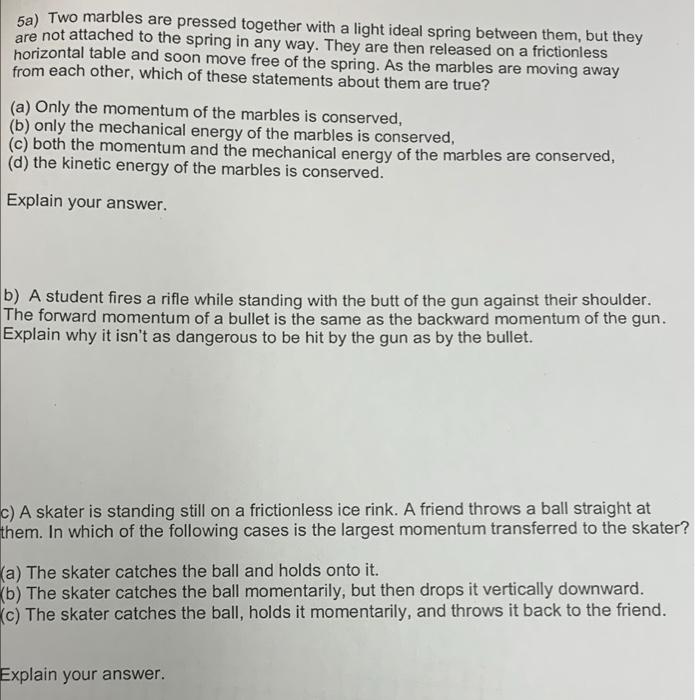 5a) Two marbles are pressed together with a light ideal spring between them, but they are not attached to the spring in any way. They are then released on a frictionless horizontal table and soon move free of the spring. As the marbles are moving away from each other, which of these statements about them are true?

(a) Only the momentum of the marbles is conserved,
(b) only the mechanical energy of the marbles is conserved,
(c) both the momentum and the mechanical energy of the marbles are conserved,
(d) the kinetic energy of the marbles is conserved.

Explain your answer.

b) A student fires a rifle while standing with the butt of the gun against their shoulder. The forward momentum of a bullet is the same as the backward momentum of the gun. Explain why it isn't as dangerous to be hit by the gun as by the bullet.

c) A skater is standing still on a frictionless ice rink. A friend throws a ball straight at them. In which of the following cases is the largest momentum transferred to the skater?

(a) The skater catches the ball and holds onto it.
(b) The skater catches the ball momentarily, but then drops it vertically downward.
(c) The skater catches the ball, holds it momentarily, and throws it back to the friend.

Explain your answer.